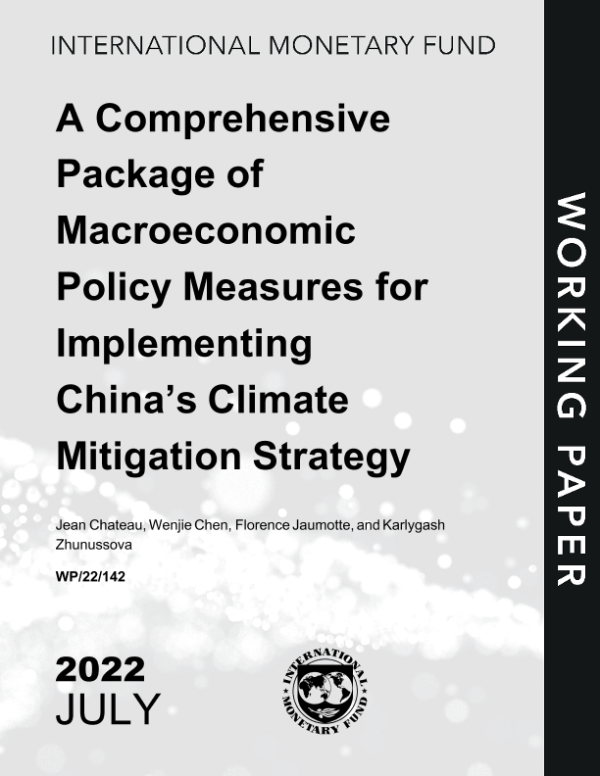 INTERNATIONAL MONETARY FUND

A Comprehensive Package of Macroeconomic Policy Measures for Implementing China's Climate Mitigation Strategy

Jean Chateau, Wenjie Chen, Florence Jaumotte, and Karlygash Zhunussova

WP/22/142

2022
JULY

INTERNATIONAL MONETARY FUND

WORKING PAPER